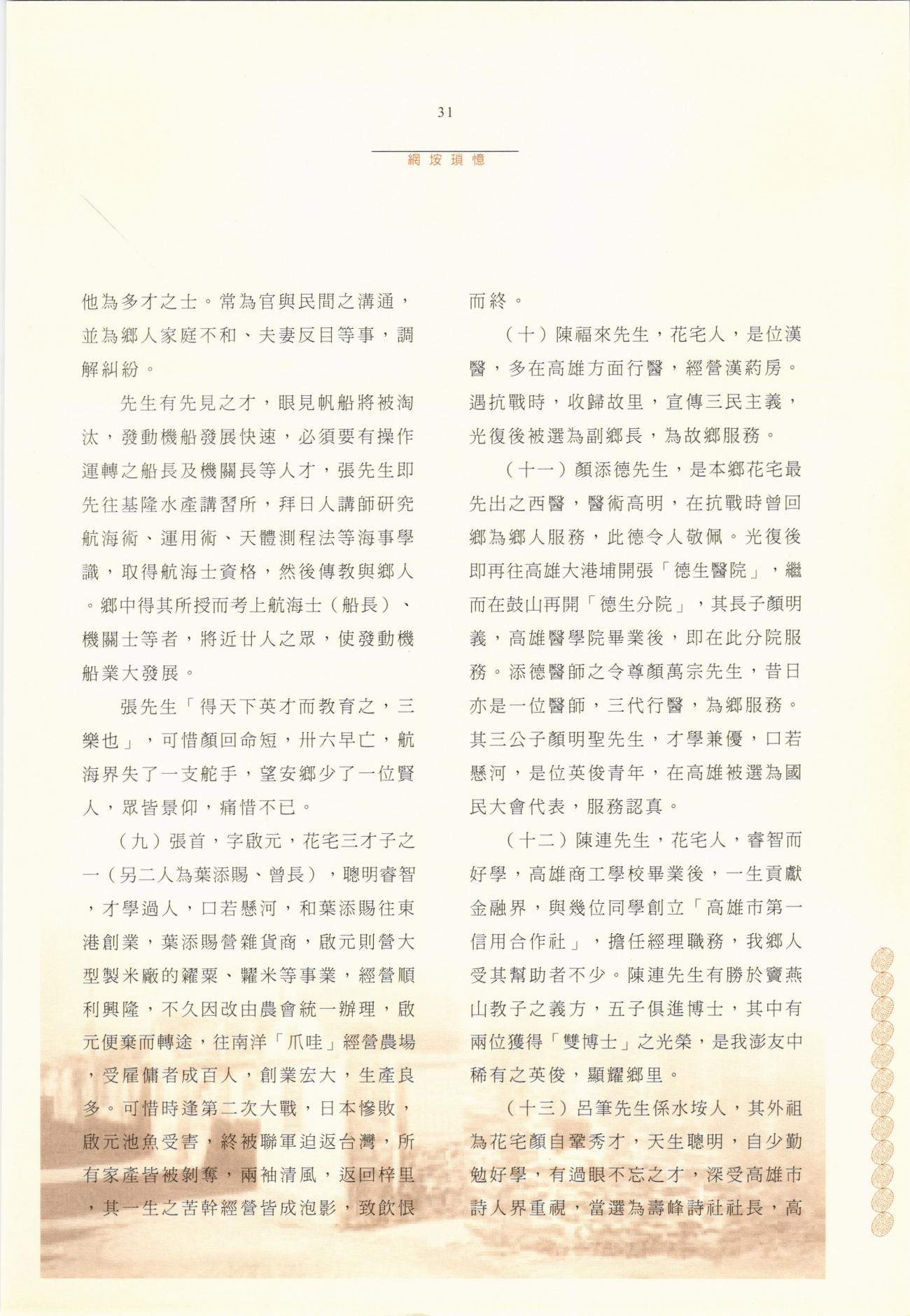 31

網垵瑣憶

他為多才之士。常為官與民間之溝通，並為鄉人家庭不和、夫妻反目等事，調解糾紛。

先生有先見之才，眼見帆船將被淘汰，發動機船發展快速，必須要有操作運轉之船長及機關長等人才，張先生即先往基隆水產講習所，拜日人講師研究航海術、運用術、天體測程法等海事學識，取得航海士資格，然後傳教與鄉人。鄉中得其所授而考上航海士（船長）、機關士等者，將近廿人之眾，使發動機船業大發展。

張先生「得天下英才而教育之，三樂也」，可惜顏回命短，卅六早亡，航海界失了一支舵手，望安鄉少了一位賢人，眾皆景仰，痛惜不已。

（九）張首，字啟元，花宅三才子之一（另二人為葉添賜、曾長），聰明睿智，才學過人，口若懸河，和葉添賜往東港創業，葉添賜營雜貨商，啟元則營大型製米廠的糴粟、糶米等事業，經營順利興隆，不久因改由農會統一辦理，啟元便棄而轉途，往南洋「爪哇」經營農場，受雇傭者成百人，創業宏大，生產良多。可惜時逢第二次大戰，日本慘敗，啟元池魚受害，終被聯軍迫返台灣，所有家產皆被剝奪，兩袖清風，返回梓里，其一生之苦幹經營皆成泡影，致飲恨而終。

（十）陳福來先生，花宅人，是位漢醫，多在高雄方面行醫，經營漢葯房。遇抗戰時，收歸故里，宣傳三民主義，光復後被選為副鄉長，為故鄉服務。

（十一）顏添德先生，是本鄉花宅最先出之西醫，醫術高明，在抗戰時曾回鄉為鄉人服務，此德令人敬佩。光復後即再往高雄大港埔開張「德生醫院」，繼而在鼓山再開「德生分院」，其長子顏明義，高雄醫學院畢業後，即在此分院服務。添德醫師之令尊顏萬宗先生，昔日亦是一位醫師，三代行醫，為鄉服務。其三公子顏明聖先生，才學兼優，口若懸河，是位英俊青年，在高雄被選為國民大會代表，服務認真。

（十二）陳連先生，花宅人，睿智而好學，高雄商工學校畢業後，一生貢獻金融界，與幾位同學創立「高雄市第一信用合作社」，擔任經理職務，我鄉人受其幫助者不少。陳連先生有勝於竇燕山教子之義方，五子俱進博士，其中有兩位獲得「雙博士」之光榮，是我澎友中稀有之英俊，顯耀鄉里。

（十三）呂筆先生係水垵人，其外祖為花宅顏自鞏秀才，天生聰明，自少勤勉好學，有過眼不忘之才，深受高雄市詩人界重視，當選為壽峰詩社社長，高